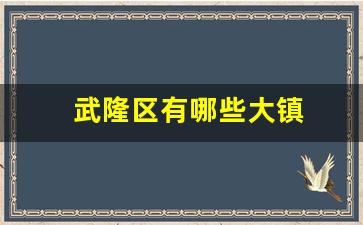 武隆区有哪些大镇